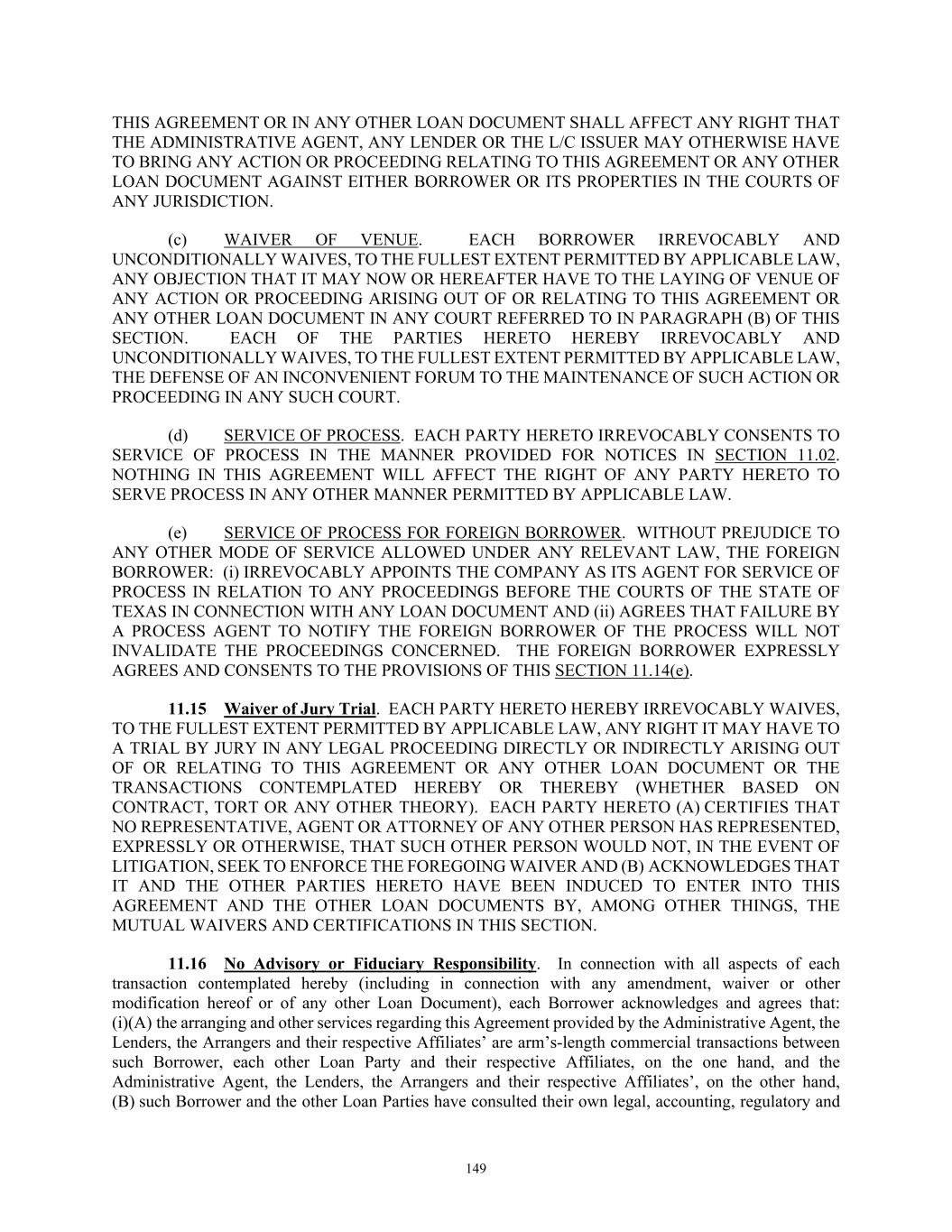 THIS AGREEMENT OR IN ANY OTHER LOAN DOCUMENT SHALL AFFECT ANY RIGHT THAT THE ADMINISTRATIVE AGENT, ANY LENDER OR THE L/C ISSUER MAY OTHERWISE HAVE TO BRING ANY ACTION OR PROCEEDING RELATING TO THIS AGREEMENT OR ANY OTHER LOAN DOCUMENT AGAINST EITHER BORROWER OR ITS PROPERTIES IN THE COURTS OF ANY JURISDICTION.

(c) WAIVER OF VENUE. EACH BORROWER IRREVOCABLY AND UNCONDITIONALLY WAIVES, TO THE FULLEST EXTENT PERMITTED BY APPLICABLE LAW, ANY OBJECTION THAT IT MAY NOW OR HEREAFTER HAVE TO THE LAYING OF VENUE OF ANY ACTION OR PROCEEDING ARISING OUT OF OR RELATING TO THIS AGREEMENT OR ANY OTHER LOAN DOCUMENT IN ANY COURT REFERRED TO IN PARAGRAPH (B) OF THIS SECTION. EACH OF THE PARTIES HERETO HEREBY IRREVOCABLY AND UNCONDITIONALLY WAIVES, TO THE FULLEST EXTENT PERMITTED BY APPLICABLE LAW, THE DEFENSE OF AN INCONVENIENT FORUM TO THE MAINTENANCE OF SUCH ACTION OR PROCEEDING IN ANY SUCH COURT.

(d) SERVICE OF PROCESS. EACH PARTY HERETO IRREVOCABLY CONSENTS TO SERVICE OF PROCESS IN THE MANNER PROVIDED FOR NOTICES IN SECTION 11.02. NOTHING IN THIS AGREEMENT WILL AFFECT THE RIGHT OF ANY PARTY HERETO TO SERVE PROCESS IN ANY OTHER MANNER PERMITTED BY APPLICABLE LAW.

(e) SERVICE OF PROCESS FOR FOREIGN BORROWER. WITHOUT PREJUDICE TO ANY OTHER MODE OF SERVICE ALLOWED UNDER ANY RELEVANT LAW, THE FOREIGN BORROWER: (i) IRREVOCABLY APPOINTS THE COMPANY AS ITS AGENT FOR SERVICE OF PROCESS IN RELATION TO ANY PROCEEDINGS BEFORE THE COURTS OF THE STATE OF TEXAS IN CONNECTION WITH ANY LOAN DOCUMENT AND (ii) AGREES THAT FAILURE BY A PROCESS AGENT TO NOTIFY THE FOREIGN BORROWER OF THE PROCESS WILL NOT INVALIDATE THE PROCEEDINGS CONCERNED. THE FOREIGN BORROWER EXPRESSLY AGREES AND CONSENTS TO THE PROVISIONS OF THIS SECTION 11.14(e).

11.15 Waiver of Jury Trial. EACH PARTY HERETO HEREBY IRREVOCABLY WAIVES, TO THE FULLEST EXTENT PERMITTED BY APPLICABLE LAW, ANY RIGHT IT MAY HAVE TO A TRIAL BY JURY IN ANY LEGAL PROCEEDING DIRECTLY OR INDIRECTLY ARISING OUT OF OR RELATING TO THIS AGREEMENT OR ANY OTHER LOAN DOCUMENT OR THE TRANSACTIONS CONTEMPLATED HEREBY OR THEREBY (WHETHER BASED ON CONTRACT, TORT OR ANY OTHER THEORY). EACH PARTY HERETO (A) CERTIFIES THAT NO REPRESENTATIVE, AGENT OR ATTORNEY OF ANY OTHER PERSON HAS REPRESENTED, EXPRESSLY OR OTHERWISE, THAT SUCH OTHER PERSON WOULD NOT, IN THE EVENT OF LITIGATION, SEEK TO ENFORCE THE FOREGOING WAIVER AND (B) ACKNOWLEDGES THAT IT AND THE OTHER PARTIES HERETO HAVE BEEN INDUCED TO ENTER INTO THIS AGREEMENT AND THE OTHER LOAN DOCUMENTS BY, AMONG OTHER THINGS, THE MUTUAL WAIVERS AND CERTIFICATIONS IN THIS SECTION.

11.16 No Advisory or Fiduciary Responsibility. In connection with all aspects of each transaction contemplated hereby (including in connection with any amendment, waiver or other modification hereof or of any other Loan Document), each Borrower acknowledges and agrees that: (i)(A) the arranging and other services regarding this Agreement provided by the Administrative Agent, the Lenders, the Arrangers and their respective Affiliates' are arm's-length commercial transactions between such Borrower, each other Loan Party and their respective Affiliates, on the one hand, and the Administrative Agent, the Lenders, the Arrangers and their respective Affiliates', on the other hand, (B) such Borrower and the other Loan Parties have consulted their own legal, accounting, regulatory and

149